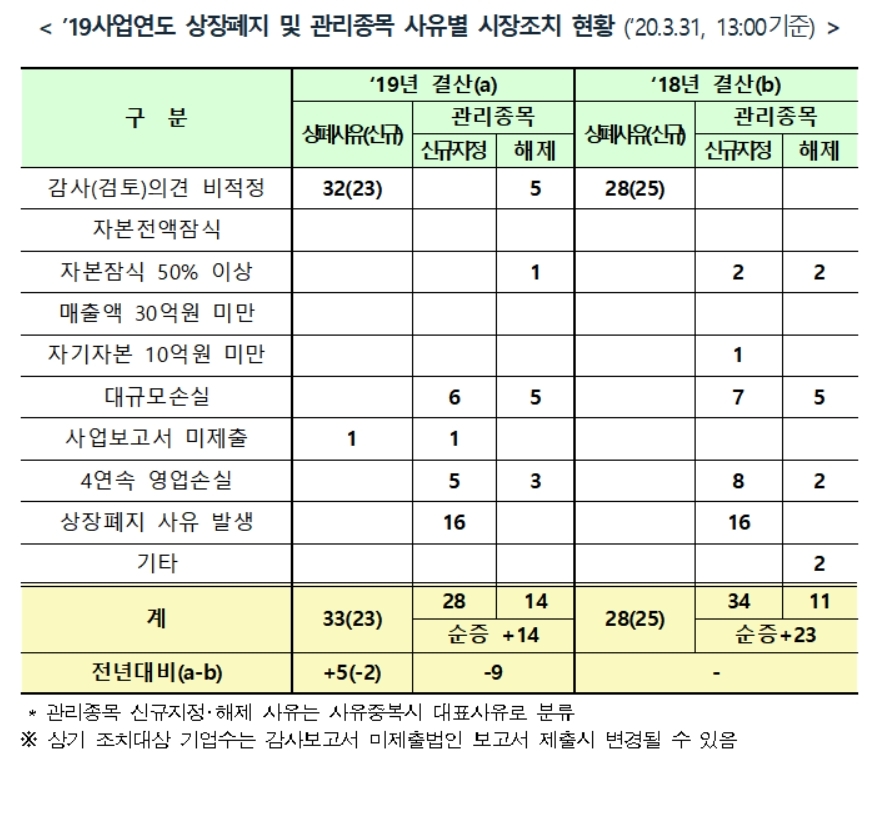 < '19사업연도 상장폐지 및 관리종목 사유별 시장조치 현황 ('20.3.31, 13:00기준) >

| 구 분 | '19년 결산(a) | | | '18년 결산(b) | | |
|---|---|---|---|---|---|---|
| | 상폐사유(신규) | 관리종목 | | 상폐사유(신규) | 관리종목 | |
| | | 신규지정 | 해제 | | 신규지정 | 해제 |
| 감사(검토)의견 비적정 | 32(23) | | 5 | 28(25) | | |
| 자본전액잠식 | | | | | | |
| 자본잠식 50% 이상 | | | 1 | | 2 | 2 |
| 매출액 30억원 미만 | | | | | | |
| 자기자본 10억원 미만 | | | | | 1 | |
| 대규모손실 | | 6 | 5 | | 7 | 5 |
| 사업보고서 미제출 | 1 | 1 | | | | |
| 4연속 영업손실 | | 5 | 3 | | 8 | 2 |
| 상장폐지 사유 발생 | | 16 | | | 16 | |
| 기타 | | | | | | 2 |
| 계 | 33(23) | 28 | 14 | 28(25) | 34 | 11 |
| | | 순증 +14 | | | 순증+23 | |
| 전년대비(a-b) | +5(-2) | -9 | | - | | |

* 관리종목 신규지정·해제 사유는 사유중복시 대표사유로 분류
※ 상기 조치대상 기업수는 감사보고서 미제출법인 보고서 제출시 변경될 수 있음